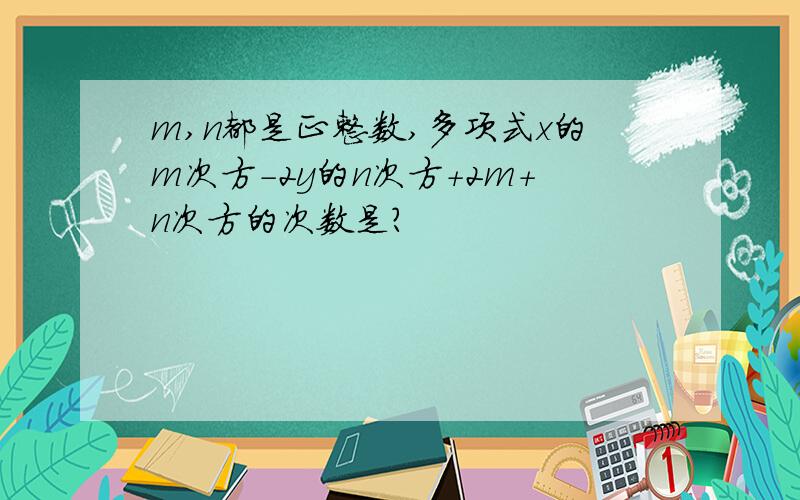 m,n都是正整数,多项式x的m次方-2y的n次方+2m+n次方的次数是?